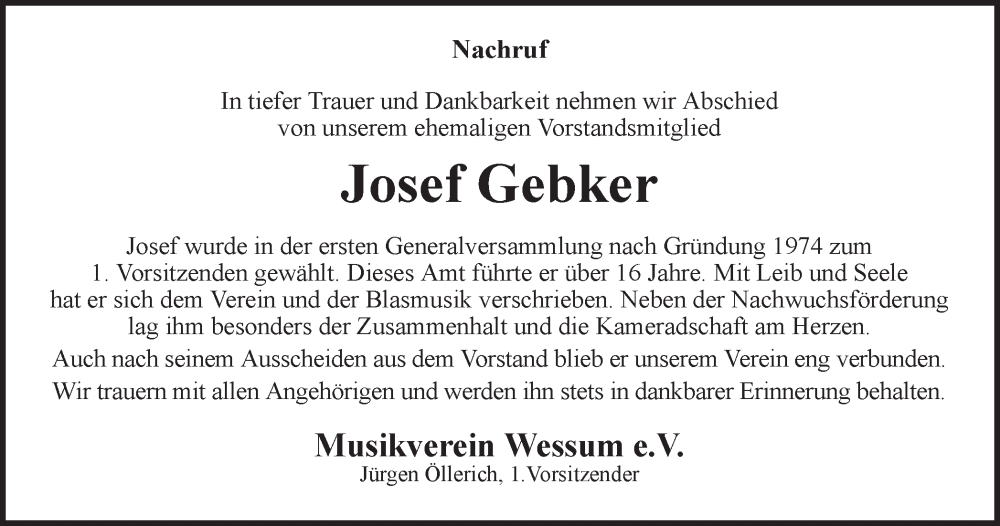 Nachruf

In tiefer Trauer und Dankbarkeit nehmen wir Abschied von unserem ehemaligen Vorstandsmitglied

Josef Gebker

Josef wurde in der ersten Generalversammlung nach Gründung 1974 zum 1. Vorsitzenden gewählt. Dieses Amt führte er über 16 Jahre. Mit Leib und Seele hat er sich dem Verein und der Blasmusik verschrieben. Neben der Nachwuchsförderung lag ihm besonders der Zusammenhalt und die Kameradschaft am Herzen.

Auch nach seinem Ausscheiden aus dem Vorstand blieb er unserem Verein eng verbunden.

Wir trauern mit allen Angehörigen und werden ihn stets in dankbarer Erinnerung behalten.

Musikverein Wessum e.V.
Jürgen Öllerich, 1.Vorsitzender